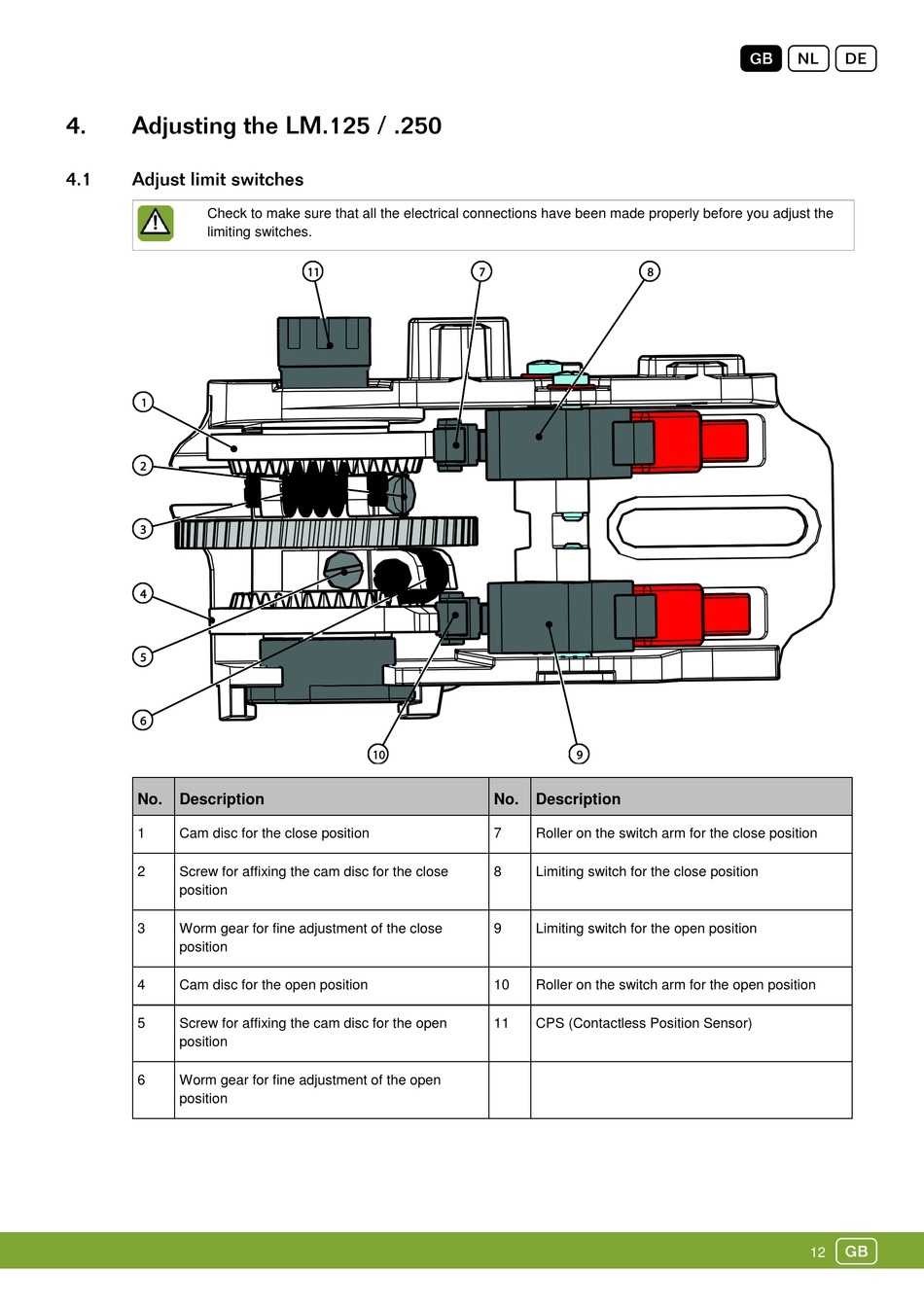 GB NL DE

4. Adjusting the LM.125 / .250

4.1 Adjust limit switches

Check to make sure that all the electrical connections have been made properly before you adjust the limiting switches.

11 7 8 1 2 3 4 5 6 10 9

| No. | Description | No. | Description |
|---|---|---|---|
| 1 | Cam disc for the close position | 7 | Roller on the switch arm for the close position |
| 2 | Screw for affixing the cam disc for the close position | 8 | Limiting switch for the close position |
| 3 | Worm gear for fine adjustment of the close position | 9 | Limiting switch for the open position |
| 4 | Cam disc for the open position | 10 | Roller on the switch arm for the open position |
| 5 | Screw for affixing the cam disc for the open position | 11 | CPS (Contactless Position Sensor) |
| 6 | Worm gear for fine adjustment of the open position | | |

12 GB